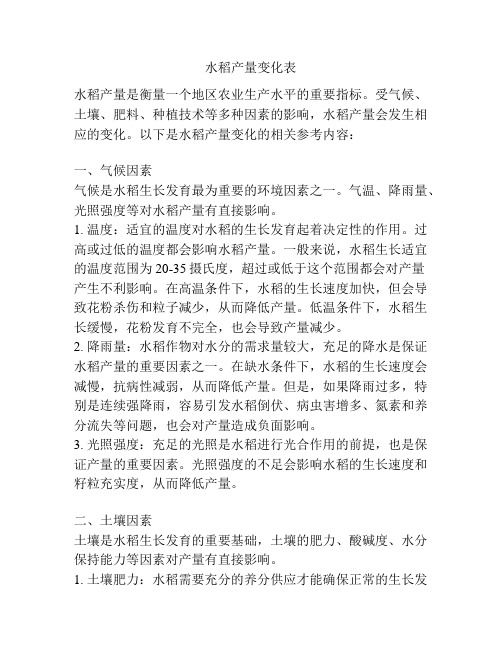 水稻产量变化表

水稻产量是衡量一个地区农业生产水平的重要指标。受气候、土壤、肥料、种植技术等多种因素的影响，水稻产量会发生相应的变化。以下是水稻产量变化的相关参考内容：

一、气候因素
气候是水稻生长发育最为重要的环境因素之一。气温、降雨量、光照强度等对水稻产量有直接影响。
1. 温度：适宜的温度对水稻的生长发育起着决定性的作用。过高或过低的温度都会影响水稻产量。一般来说，水稻生长适宜的温度范围为 20-35 摄氏度，超过或低于这个范围都会对产量产生不利影响。在高温条件下，水稻的生长速度加快，但会导致花粉杀伤和粒子减少，从而降低产量。低温条件下，水稻生长缓慢，花粉发育不完全，也会导致产量减少。
2. 降雨量：水稻作物对水分的需求量较大，充足的降水是保证水稻产量的重要因素之一。在缺水条件下，水稻的生长速度会减慢，抗病性减弱，从而降低产量。但是，如果降雨过多，特别是连续强降雨，容易引发水稻倒伏、病虫害增多、氮素和养分流失等问题，也会对产量造成负面影响。
3. 光照强度：充足的光照是水稻进行光合作用的前提，也是保证产量的重要因素。光照强度的不足会影响水稻的生长速度和籽粒充实度，从而降低产量。

二、土壤因素
土壤是水稻生长发育的重要基础，土壤的肥力、酸碱度、水分保持能力等因素对产量有直接影响。
1. 土壤肥力：水稻需要充分的养分供应才能确保正常的生长发